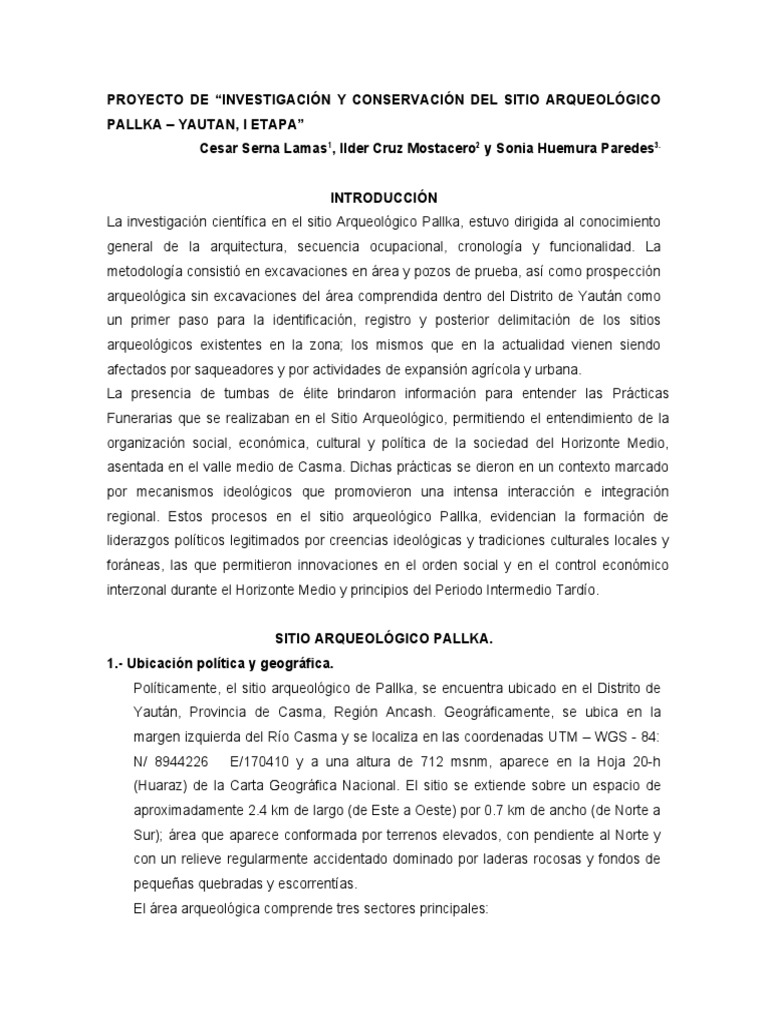 PROYECTO DE “INVESTIGACIÓN Y CONSERVACIÓN DEL SITIO ARQUEOLÓGICO PALLKA – YAUTAN, I ETAPA”

Cesar Serna Lamas$^1$, Ilder Cruz Mostacero$^2$ y Sonia Huemura Paredes$^{3.}$

INTRODUCCIÓN

La investigación científica en el sitio Arqueológico Pallka, estuvo dirigida al conocimiento general de la arquitectura, secuencia ocupacional, cronología y funcionalidad. La metodología consistió en excavaciones en área y pozos de prueba, así como prospección arqueológica sin excavaciones del área comprendida dentro del Distrito de Yaután como un primer paso para la identificación, registro y posterior delimitación de los sitios arqueológicos existentes en la zona; los mismos que en la actualidad vienen siendo afectados por saqueadores y por actividades de expansión agrícola y urbana.

La presencia de tumbas de élite brindaron información para entender las Prácticas Funerarias que se realizaban en el Sitio Arqueológico, permitiendo el entendimiento de la organización social, económica, cultural y política de la sociedad del Horizonte Medio, asentada en el valle medio de Casma. Dichas prácticas se dieron en un contexto marcado por mecanismos ideológicos que promovieron una intensa interacción e integración regional. Estos procesos en el sitio arqueológico Pallka, evidencian la formación de liderazgos políticos legitimados por creencias ideológicas y tradiciones culturales locales y foráneas, las que permitieron innovaciones en el orden social y en el control económico interzonal durante el Horizonte Medio y principios del Periodo Intermedio Tardío.

SITIO ARQUEOLÓGICO PALLKA.

1.- Ubicación política y geográfica.

Políticamente, el sitio arqueológico de Pallka, se encuentra ubicado en el Distrito de Yaután, Provincia de Casma, Región Ancash. Geográficamente, se ubica en la margen izquierda del Río Casma y se localiza en las coordenadas UTM – WGS - 84: N/ 8944226 E/170410 y a una altura de 712 msnm, aparece en la Hoja 20-h (Huaraz) de la Carta Geográfica Nacional. El sitio se extiende sobre un espacio de aproximadamente 2.4 km de largo (de Este a Oeste) por 0.7 km de ancho (de Norte a Sur); área que aparece conformada por terrenos elevados, con pendiente al Norte y con un relieve regularmente accidentado dominado por laderas rocosas y fondos de pequeñas quebradas y escorrentías.

El área arqueológica comprende tres sectores principales: